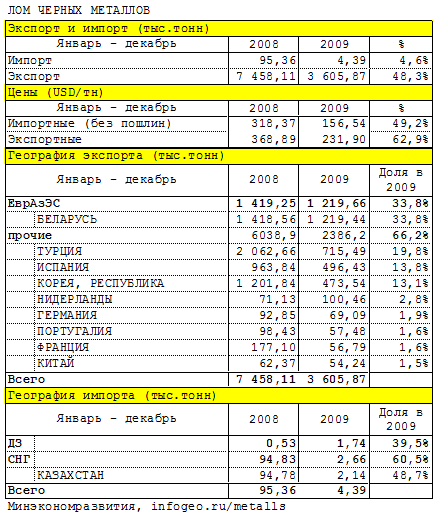 ЛОМ ЧЕРНЫХ МЕТАЛЛОВ

| Экспорт и импорт (тыс.тонн) | | | |
|---|---|---|---|
| Январь - декабрь | 2008 | 2009 | % |
| Импорт | 95,36 | 4,39 | 4,6% |
| Экспорт | 7 458,11 | 3 605,87 | 48,3% |
| Цены (USD/тн) | | | |
| Январь - декабрь | 2008 | 2009 | % |
| Импортные (без пошлин) | 318,37 | 156,54 | 49,2% |
| Экспортные | 368,89 | 231,90 | 62,9% |
| География экспорта (тыс.тонн) | | | |
| Январь - декабрь | 2008 | 2009 | Доля в 2009 |
| ЕврАзЭС | 1 419,25 | 1 219,66 | 33,8% |
| БЕЛАРУСЬ | 1 418,56 | 1 219,44 | 33,8% |
| прочие | 6038,9 | 2386,2 | 66,2% |
| ТУРЦИЯ | 2 062,66 | 715,49 | 19,8% |
| ИСПАНИЯ | 963,84 | 496,43 | 13,8% |
| КОРЕЯ, РЕСПУБЛИКА | 1 201,84 | 473,54 | 13,1% |
| НИДЕРЛАНДЫ | 71,13 | 100,46 | 2,8% |
| ГЕРМАНИЯ | 92,85 | 69,09 | 1,9% |
| ПОРТУГАЛИЯ | 98,43 | 57,48 | 1,6% |
| ФРАНЦИЯ | 177,10 | 56,79 | 1,6% |
| КИТАЙ | 62,37 | 54,24 | 1,5% |
| Всего | 7 458,11 | 3 605,87 | |
| География импорта (тыс.тонн) | | | |
| Январь - декабрь | 2008 | 2009 | Доля в 2009 |
| ДЗ | 0,53 | 1,74 | 39,5% |
| СНГ | 94,83 | 2,66 | 60,5% |
| КАЗАХСТАН | 94,78 | 2,14 | 48,7% |
| Всего | 95,36 | 4,39 | |

Минэкономразвития, infogeo.ru/metalls